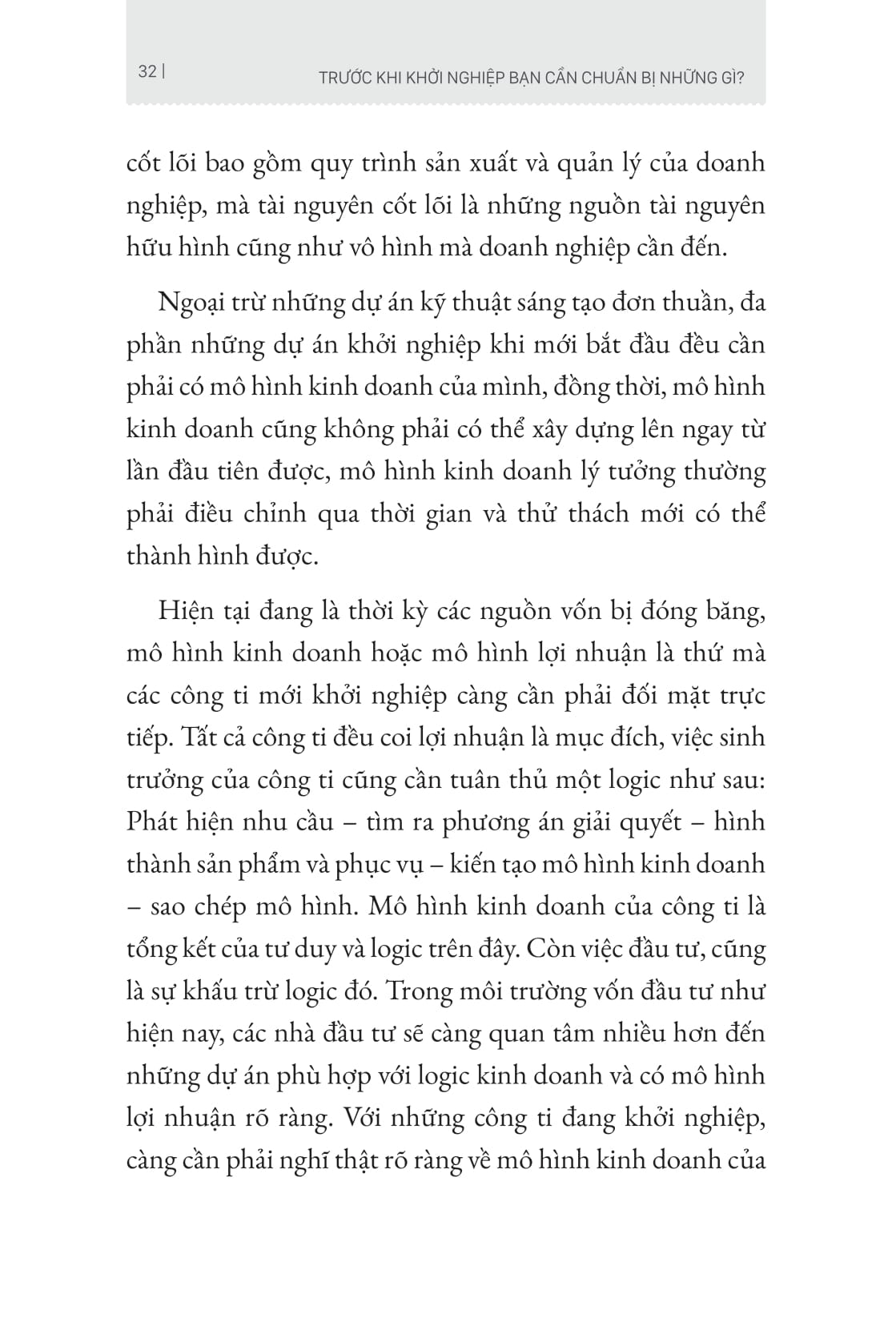 32 | TRƯỚC KHI KHỞI NGHIỆP BẠN CẦN CHUẨN BỊ NHỮNG GÌ?

cốt lõi bao gồm quy trình sản xuất và quản lý của doanh nghiệp, mà tài nguyên cốt lõi là những nguồn tài nguyên hữu hình cũng như vô hình mà doanh nghiệp cần đến.

Ngoại trừ những dự án kỹ thuật sáng tạo đơn thuần, đa phần những dự án khởi nghiệp khi mới bắt đầu đều cần phải có mô hình kinh doanh của mình, đồng thời, mô hình kinh doanh cũng không phải có thể xây dựng lên ngay từ lần đầu tiên được, mô hình kinh doanh lý tưởng thường phải điều chỉnh qua thời gian và thử thách mới có thể thành hình được.

Hiện tại đang là thời kỳ các nguồn vốn bị đóng băng, mô hình kinh doanh hoặc mô hình lợi nhuận là thứ mà các công ti mới khởi nghiệp càng cần phải đối mặt trực tiếp. Tất cả công ti đều coi lợi nhuận là mục đích, việc sinh trưởng của công ti cũng cần tuân thủ một logic như sau: Phát hiện nhu cầu – tìm ra phương án giải quyết – hình thành sản phẩm và phục vụ – kiến tạo mô hình kinh doanh – sao chép mô hình. Mô hình kinh doanh của công ti là tổng kết của tư duy và logic trên đây. Còn việc đầu tư, cũng là sự khấu trừ logic đó. Trong môi trường vốn đầu tư như hiện nay, các nhà đầu tư sẽ càng quan tâm nhiều hơn đến những dự án phù hợp với logic kinh doanh và có mô hình lợi nhuận rõ ràng. Với những công ti đang khởi nghiệp, càng cần phải nghĩ thật rõ ràng về mô hình kinh doanh của